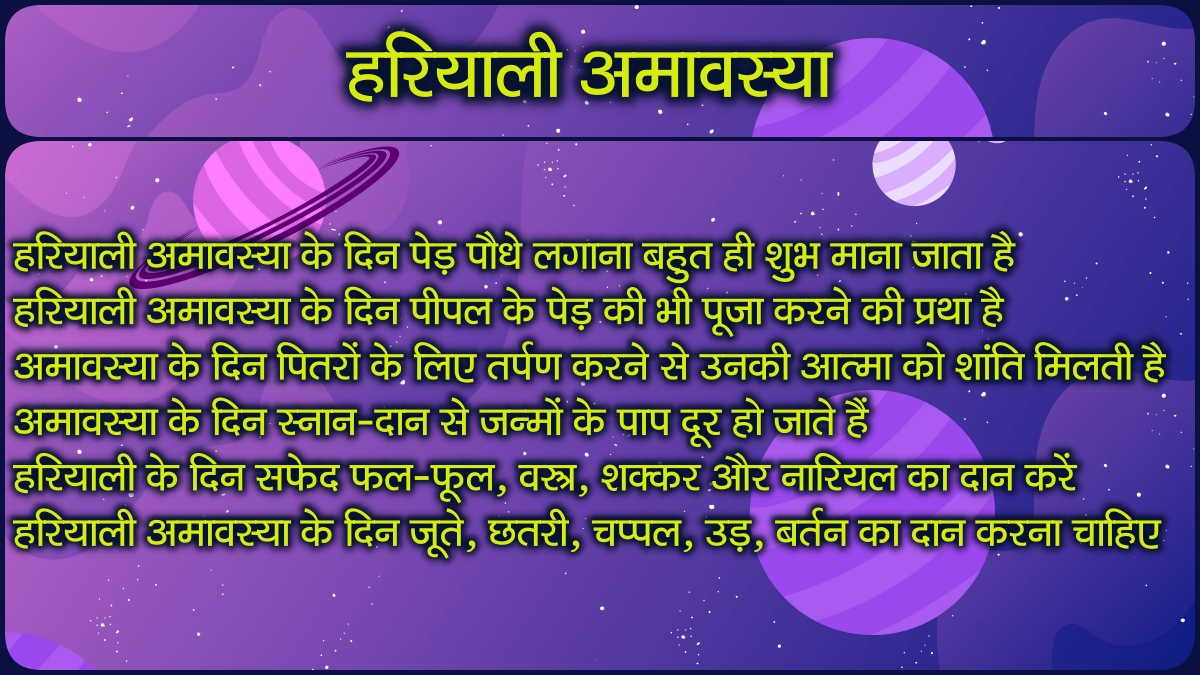 हरियाली अमावस्या

हरियाली अमावस्या के दिन पेड़ पौधे लगाना बहुत ही शुभ माना जाता है
हरियाली अमावस्या के दिन पीपल के पेड़ की भी पूजा करने की प्रथा है
अमावस्या के दिन पितरों के लिए तर्पण करने से उनकी आत्मा को शांति मिलती है
अमावस्या के दिन स्नान-दान से जन्मों के पाप दूर हो जाते हैं
हरियाली के दिन सफेद फल-फूल, वस्त्र, शक्कर और नारियल का दान करें
हरियाली अमावस्या के दिन जूते, छतरी, चप्पल, उड़, बर्तन का दान करना चाहिए